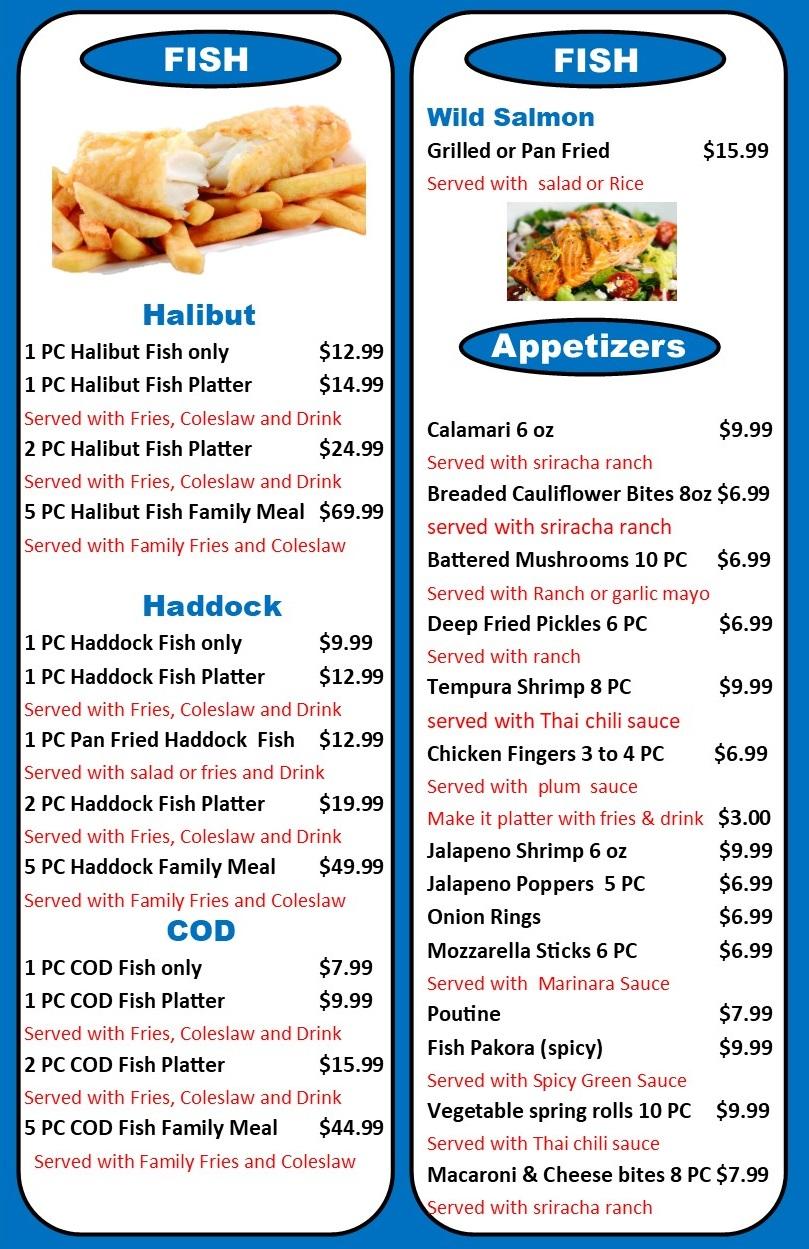 FISH

Halibut
1 PC Halibut Fish only $12.99
1 PC Halibut Fish Platter $14.99
Served with Fries, Coleslaw and Drink
2 PC Halibut Fish Platter $24.99
Served with Fries, Coleslaw and Drink
5 PC Halibut Fish Family Meal $69.99
Served with Family Fries and Coleslaw

Haddock
1 PC Haddock Fish only $9.99
1 PC Haddock Fish Platter $12.99
Served with Fries, Coleslaw and Drink
1 PC Pan Fried Haddock Fish $12.99
Served with salad or fries and Drink
2 PC Haddock Fish Platter $19.99
Served with Fries, Coleslaw and Drink
5 PC Haddock Family Meal $49.99
Served with Family Fries and Coleslaw

COD
1 PC COD Fish only $7.99
1 PC COD Fish Platter $9.99
Served with Fries, Coleslaw and Drink
2 PC COD Fish Platter $15.99
Served with Fries, Coleslaw and Drink
5 PC COD Fish Family Meal $44.99
Served with Family Fries and Coleslaw

FISH

Wild Salmon
Grilled or Pan Fried $15.99
Served with salad or Rice

Appetizers

Calamari 6 oz $9.99
Served with sriracha ranch
Breaded Cauliflower Bites 8oz $6.99
served with sriracha ranch
Battered Mushrooms 10 PC $6.99
Served with Ranch or garlic mayo
Deep Fried Pickles 6 PC $6.99
Served with ranch
Tempura Shrimp 8 PC $9.99
served with Thai chili sauce
Chicken Fingers 3 to 4 PC $6.99
Served with plum sauce
Make it platter with fries & drink $3.00
Jalapeno Shrimp 6 oz $9.99
Jalapeno Poppers 5 PC $6.99
Onion Rings $6.99
Mozzarella Sticks 6 PC $6.99
Served with Marinara Sauce
Poutine $7.99
Fish Pakora (spicy) $9.99
Served with Spicy Green Sauce
Vegetable spring rolls 10 PC $9.99
Served with Thai chili sauce
Macaroni & Cheese bites 8 PC $7.99
Served with sriracha ranch